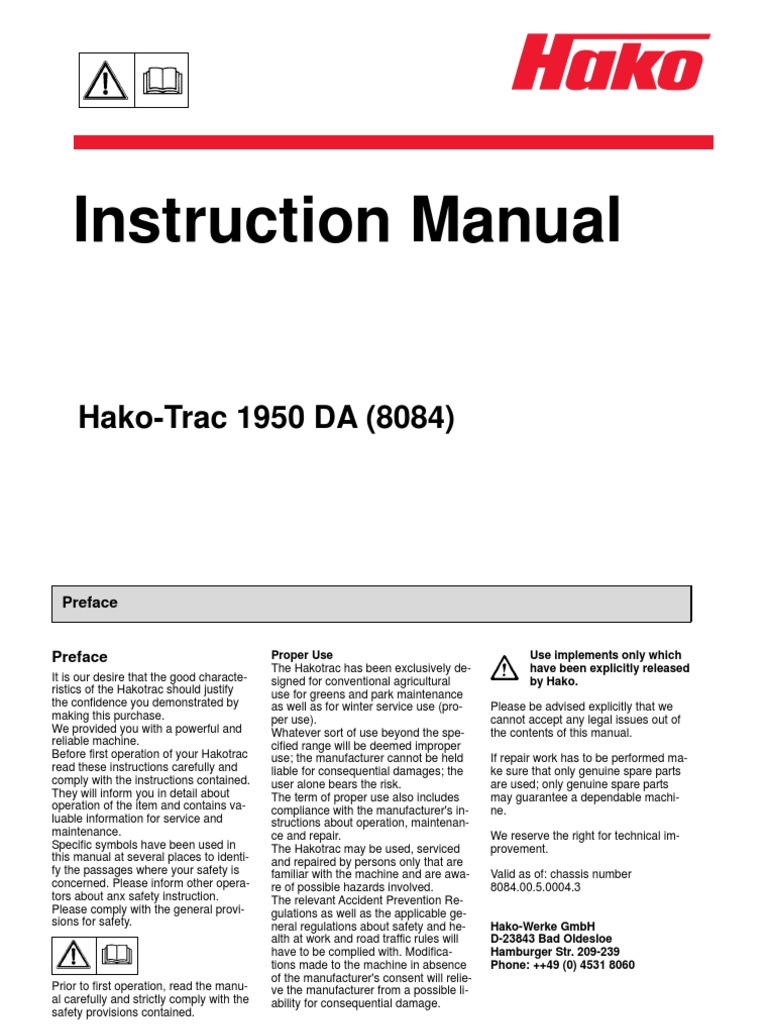 Hako

Instruction Manual

Hako-Trac 1950 DA (8084)

Preface

Preface

It is our desire that the good characteristics of the Hakotrac should justify the confidence you demonstrated by making this purchase.
We provided you with a powerful and reliable machine.
Before first operation of your Hakotrac read these instructions carefully and comply with the instructions contained. They will inform you in detail about operation of the item and contains valuable information for service and maintenance.
Specific symbols have been used in this manual at several places to identify the passages where your safety is concerned. Please inform other operators about anx safety instruction. Please comply with the general provisions for safety.

Prior to first operation, read the manual carefully and strictly comply with the safety provisions contained.

Proper Use
The Hakotrac has been exclusively designed for conventional agricultural use for greens and park maintenance as well as for winter service use (proper use).
Whatever sort of use beyond the specified range will be deemed improper use; the manufacturer cannot be held liable for consequential damages; the user alone bears the risk.
The term of proper use also includes compliance with the manufacturer's instructions about operation, maintenance and repair.
The Hakotrac may be used, serviced and repaired by persons only that are familiar with the machine and are aware of possible hazards involved.
The relevant Accident Prevention Regulations as well as the applicable general regulations about safety and health at work and road traffic rules will have to be complied with. Modifications made to the machine in absence of the manufacturer's consent will relieve the manufacturer from a possible liability for consequential damage.

Use implements only which have been explicitly released by Hako.

Please be advised explicitly that we cannot accept any legal issues out of the contents of this manual.

If repair work has to be performed make sure that only genuine spare parts are used; only genuine spare parts may guarantee a dependable machine.

We reserve the right for technical improvement.

Valid as of: chassis number 8084.00.5.0004.3

Hako-Werke GmbH
D-23843 Bad Oldesloe
Hamburger Str. 209-239
Phone: ++49 (0) 4531 8060